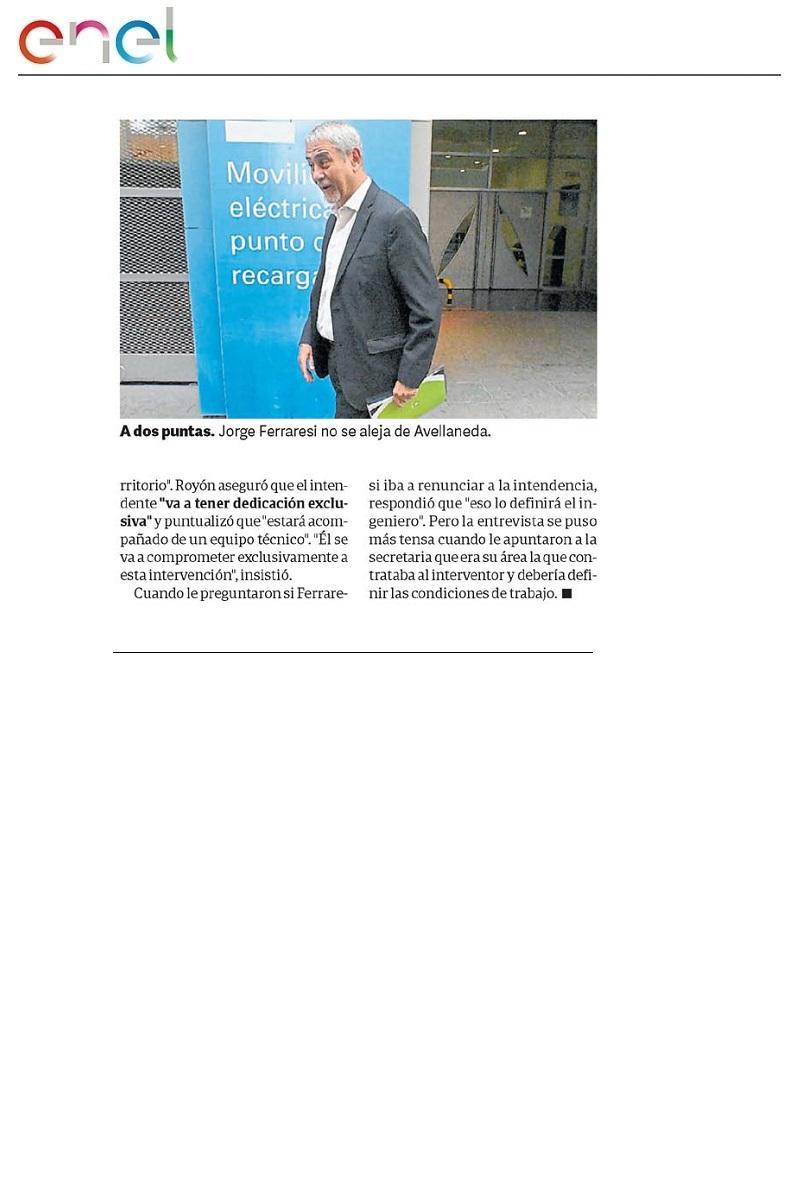 enel

Movili
eléctrica
punto d
recarga

**A dos puntas.** Jorge Ferraresi no se aleja de Avellaneda.

rritorio". Royón aseguró que el intendente **"va a tener dedicación exclusiva"** y puntualizó que "estará acompañado de un equipo técnico". "Él se va a comprometer exclusivamente a esta intervención", insistió.

Cuando le preguntaron si Ferraresi iba a renunciar a la intendencia, respondió que "eso lo definirá el ingeniero". Pero la entrevista se puso más tensa cuando le apuntaron a la secretaria que era su área la que contrataba al interventor y debería definir las condiciones de trabajo. ■